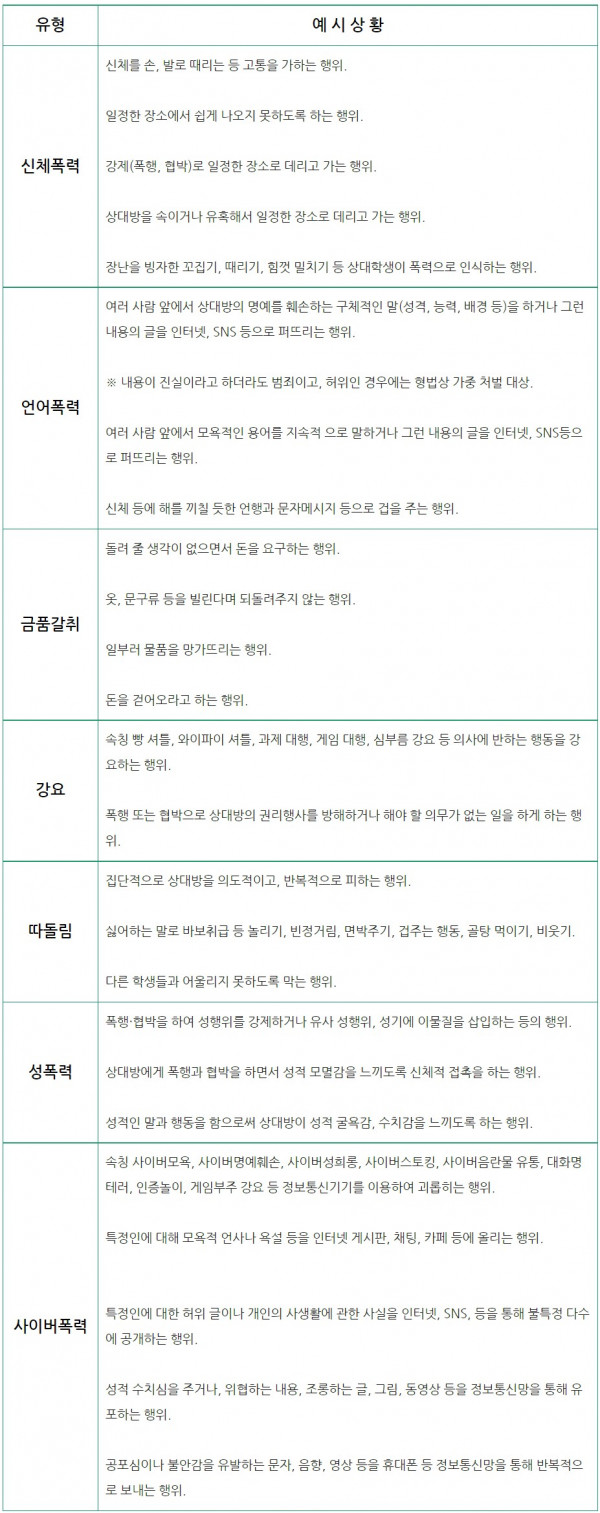 | 유형 | 예 시 상 황 |
|---|---|
| 신체폭력 | 신체를 손, 발로 때리는 등 고통을 가하는 행위.<br><br>일정한 장소에서 쉽게 나오지 못하도록 하는 행위.<br><br>강제(폭행, 협박)로 일정한 장소로 데리고 가는 행위.<br><br>상대방을 속이거나 유혹해서 일정한 장소로 데리고 가는 행위.<br><br>장난을 빙자한 꼬집기, 때리기, 힘껏 밀치기 등 상대학생이 폭력으로 인식하는 행위. |
| 언어폭력 | 여러 사람 앞에서 상대방의 명예를 훼손하는 구체적인 말(성격, 능력, 배경 등)을 하거나 그런 내용의 글을 인터넷, SNS 등으로 퍼뜨리는 행위.<br><br>※ 내용이 진실이라고 하더라도 범죄이고, 허위인 경우에는 형법상 가중 처벌 대상.<br><br>여러 사람 앞에서 모욕적인 용어를 지속적 으로 말하거나 그런 내용의 글을 인터넷, SNS등으로 퍼뜨리는 행위.<br><br>신체 등에 해를 끼칠 듯한 언행과 문자메시지 등으로 겁을 주는 행위. |
| 금품갈취 | 돌려 줄 생각이 없으면서 돈을 요구하는 행위.<br><br>옷, 문구류 등을 빌린다며 되돌려주지 않는 행위.<br><br>일부러 물품을 망가뜨리는 행위.<br><br>돈을 걷어오라고 하는 행위. |
| 강요 | 속칭 빵 셔틀, 와이파이 셔틀, 과제 대행, 게임 대행, 심부름 강요 등 의사에 반하는 행동을 강요하는 행위.<br><br>폭행 또는 협박으로 상대방의 권리행사를 방해하거나 해야 할 의무가 없는 일을 하게 하는 행위. |
| 따돌림 | 집단적으로 상대방을 의도적이고, 반복적으로 피하는 행위.<br><br>싫어하는 말로 바보취급 등 놀리기, 빈정거림, 면박주기, 겁주는 행동, 골탕 먹이기, 비웃기.<br><br>다른 학생들과 어울리지 못하도록 막는 행위. |
| 성폭력 | 폭행·협박을 하여 성행위를 강제하거나 유사 성행위, 성기에 이물질을 삽입하는 등의 행위.<br><br>상대방에게 폭행과 협박을 하면서 성적 모멸감을 느끼도록 신체적 접촉을 하는 행위.<br><br>성적인 말과 행동을 함으로써 상대방이 성적 굴욕감, 수치감을 느끼도록 하는 행위. |
| 사이버폭력 | 속칭 사이버모욕, 사이버명예훼손, 사이버성희롱, 사이버스토킹, 사이버음란물 유통, 대화명 테러, 인증놀이, 게임부주 강요 등 정보통신기기를 이용하여 괴롭히는 행위.<br><br>특정인에 대해 모욕적 언사나 욕설 등을 인터넷 게시판, 채팅, 카페 등에 올리는 행위.<br><br>특정인에 대한 허위 글이나 개인의 사생활에 관한 사실을 인터넷, SNS, 등을 통해 불특정 다수에 공개하는 행위.<br><br>성적 수치심을 주거나, 위협하는 내용, 조롱하는 글, 그림, 동영상 등을 정보통신망을 통해 유포하는 행위.<br><br>공포심이나 불안감을 유발하는 문자, 음향, 영상 등을 휴대폰 등 정보통신망을 통해 반복적으로 보내는 행위. |